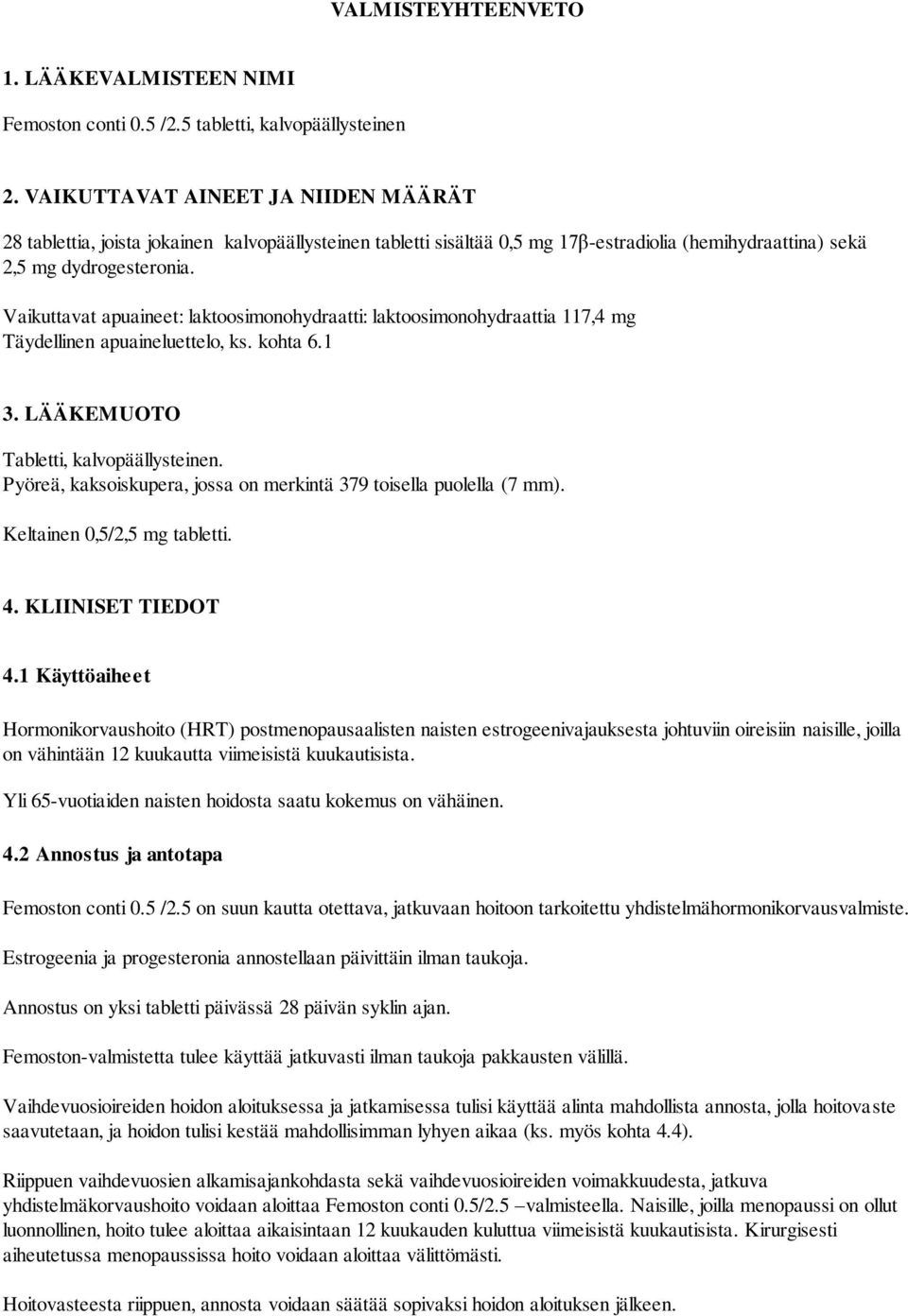 VALMISTEYHTEENVETO

1. LÄÄKEVALMISTEEN NIMI

Femoston conti 0.5 /2.5 tabletti, kalvopäällysteinen

2. VAIKUTTAVAT AINEET JA NIIDEN MÄÄRÄT

28 tablettia, joista jokainen kalvopäällysteinen tabletti sisältää 0,5 mg 17β-estradiolia (hemihydraattina) sekä 2,5 mg dydrogesteronia.

Vaikuttavat apuaineet: laktoosimonohydraatti: laktoosimonohydraattia 117,4 mg
Täydellinen apuaineluettelo, ks. kohta 6.1

3. LÄÄKEMUOTO

Tabletti, kalvopäällysteinen.
Pyöreä, kaksoiskupera, jossa on merkintä 379 toisella puolella (7 mm).

Keltainen 0,5/2,5 mg tabletti.

4. KLIINISET TIEDOT

4.1 Käyttöaiheet

Hormonikorvaushoito (HRT) postmenopausaalisten naisten estrogeenivajauksesta johtuviin oireisiin naisille, joilla on vähintään 12 kuukautta viimeisistä kuukautisista.

Yli 65-vuotiaiden naisten hoidosta saatu kokemus on vähäinen.

4.2 Annostus ja antotapa

Femoston conti 0.5 /2.5 on suun kautta otettava, jatkuvaan hoitoon tarkoitettu yhdistelmähormonikorvausvalmiste.

Estrogeenia ja progesteronia annostellaan päivittäin ilman taukoja.

Annostus on yksi tabletti päivässä 28 päivän syklin ajan.

Femoston-valmistetta tulee käyttää jatkuvasti ilman taukoja pakkausten välillä.

Vaihdevuosioireiden hoidon aloituksessa ja jatkamisessa tulisi käyttää alinta mahdollista annosta, jolla hoitovaste saavutetaan, ja hoidon tulisi kestää mahdollisimman lyhyen aikaa (ks. myös kohta 4.4).

Riippuen vaihdevuosien alkamisajankohdasta sekä vaihdevuosioireiden voimakkuudesta, jatkuva yhdistelmäkorvaushoito voidaan aloittaa Femoston conti 0.5/2.5 –valmisteella. Naisille, joilla menopaussi on ollut luonnollinen, hoito tulee aloittaa aikaisintaan 12 kuukauden kuluttua viimeisistä kuukautisista. Kirurgisesti aiheutetussa menopaussissa hoito voidaan aloittaa välittömästi.

Hoitovasteesta riippuen, annosta voidaan säätää sopivaksi hoidon aloituksen jälkeen.